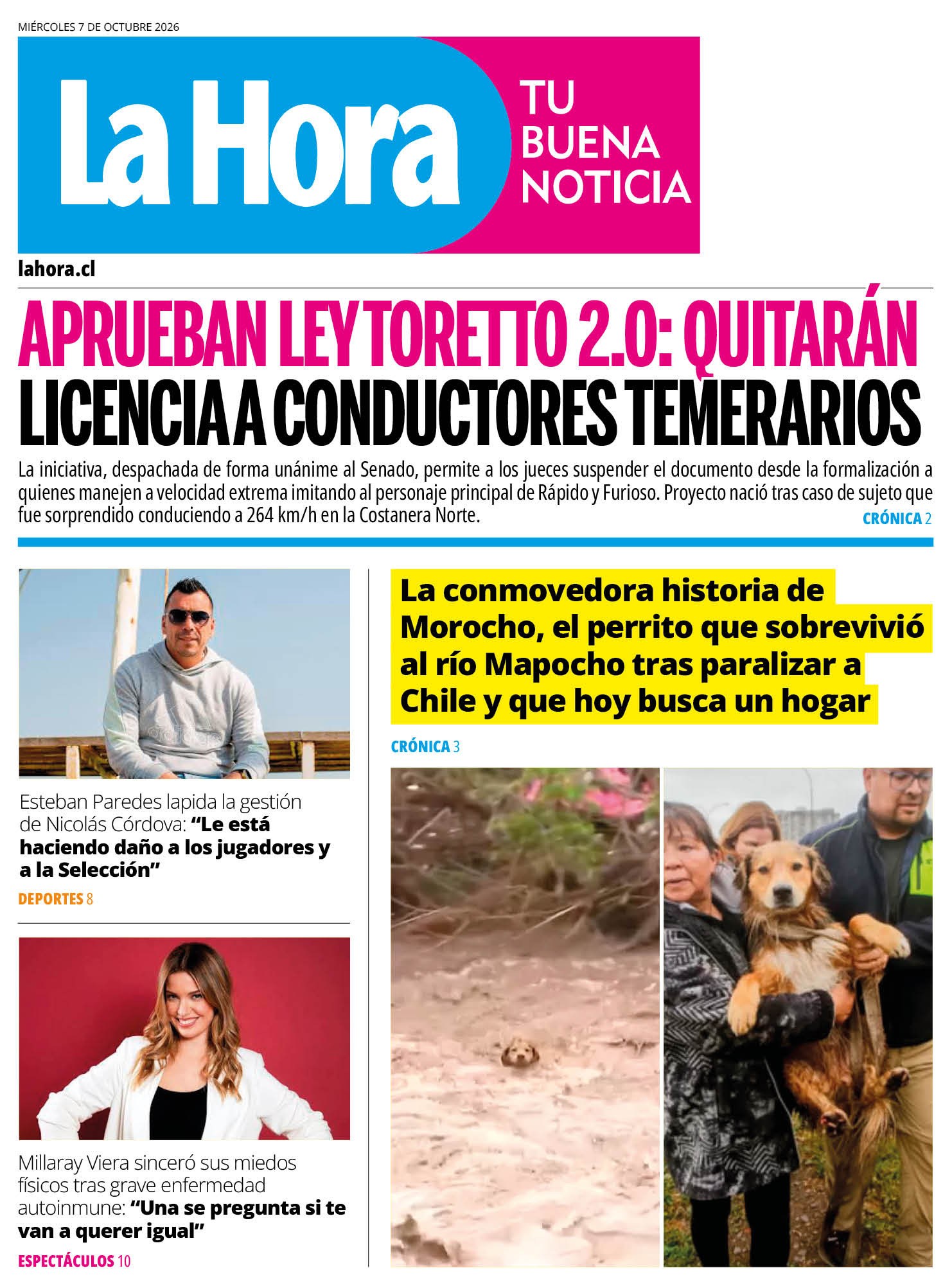 MIÉRCOLES 7 DE OCTUBRE 2026

La Hora

TU
BUENA
NOTICIA

lahora.cl

APRUEBAN LEY TORETTO 2.0: QUITARÁN LICENCIA A CONDUCTORES TEMERARIOS

La iniciativa, despachada de forma unánime al Senado, permite a los jueces suspender el documento desde la formalización a quienes manejen a velocidad extrema imitando al personaje principal de Rápido y Furioso. Proyecto nació tras caso de sujeto que fue sorprendido conduciendo a 264 km/h en la Costanera Norte.

CRÓNICA 2

Esteban Paredes lapida la gestión de Nicolás Córdova: "Le está haciendo daño a los jugadores y a la Selección"

DEPORTES 8

Millaray Viera sinceró sus miedos físicos tras grave enfermedad autoinmune: "Una se pregunta si te van a querer igual"

ESPECTÁCULOS 10

La conmovedora historia de Morocho, el perrito que sobrevivió al río Mapocho tras paralizar a Chile y que hoy busca un hogar

CRÓNICA 3